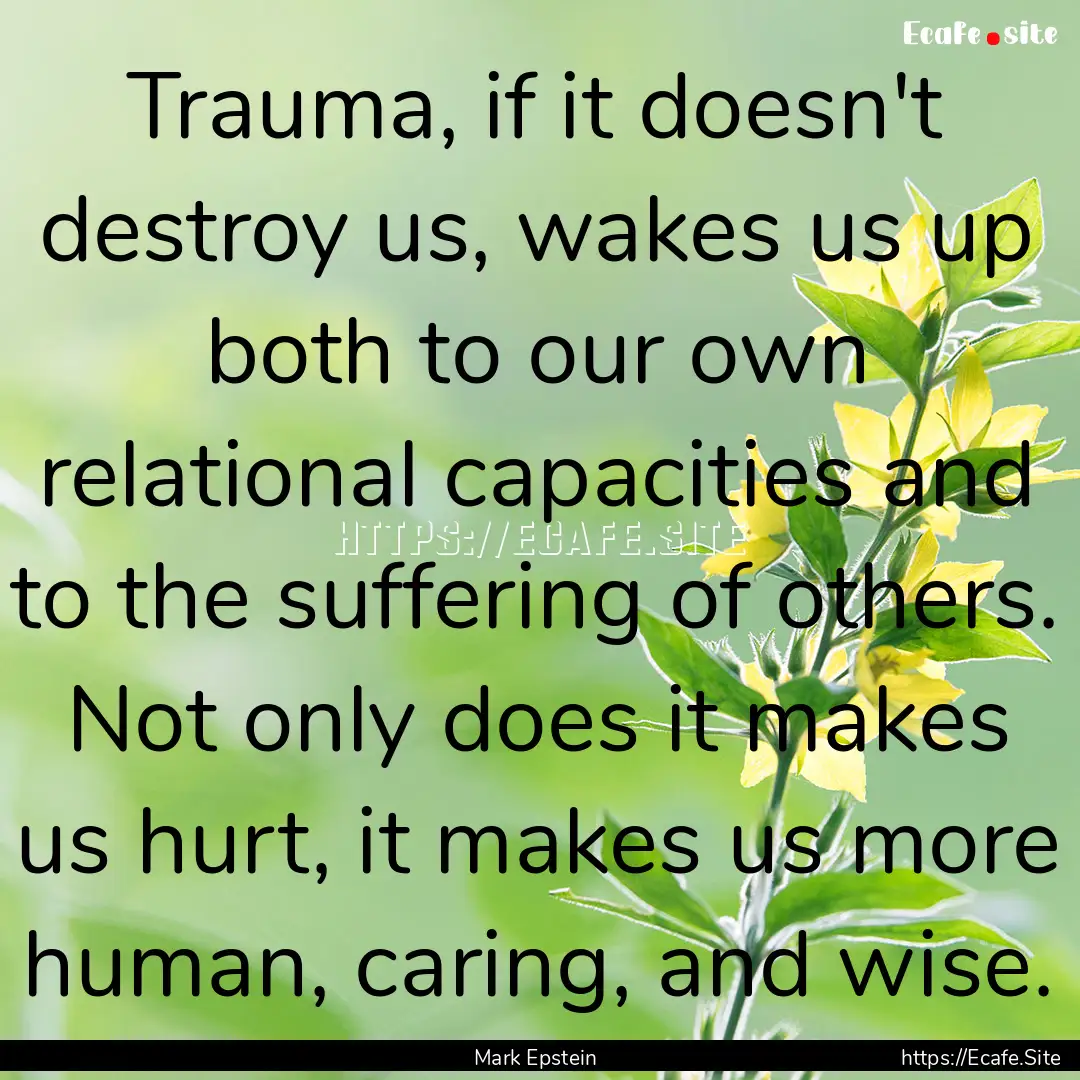 Ecafe.site

Trauma, if it doesn't destroy us, wakes us up both to our own relational capacities and to the suffering of others. Not only does it makes us hurt, it makes us more human, caring, and wise.

HTTPS://ECAFE.SITE

Mark Epstein

https://Ecafe.Site